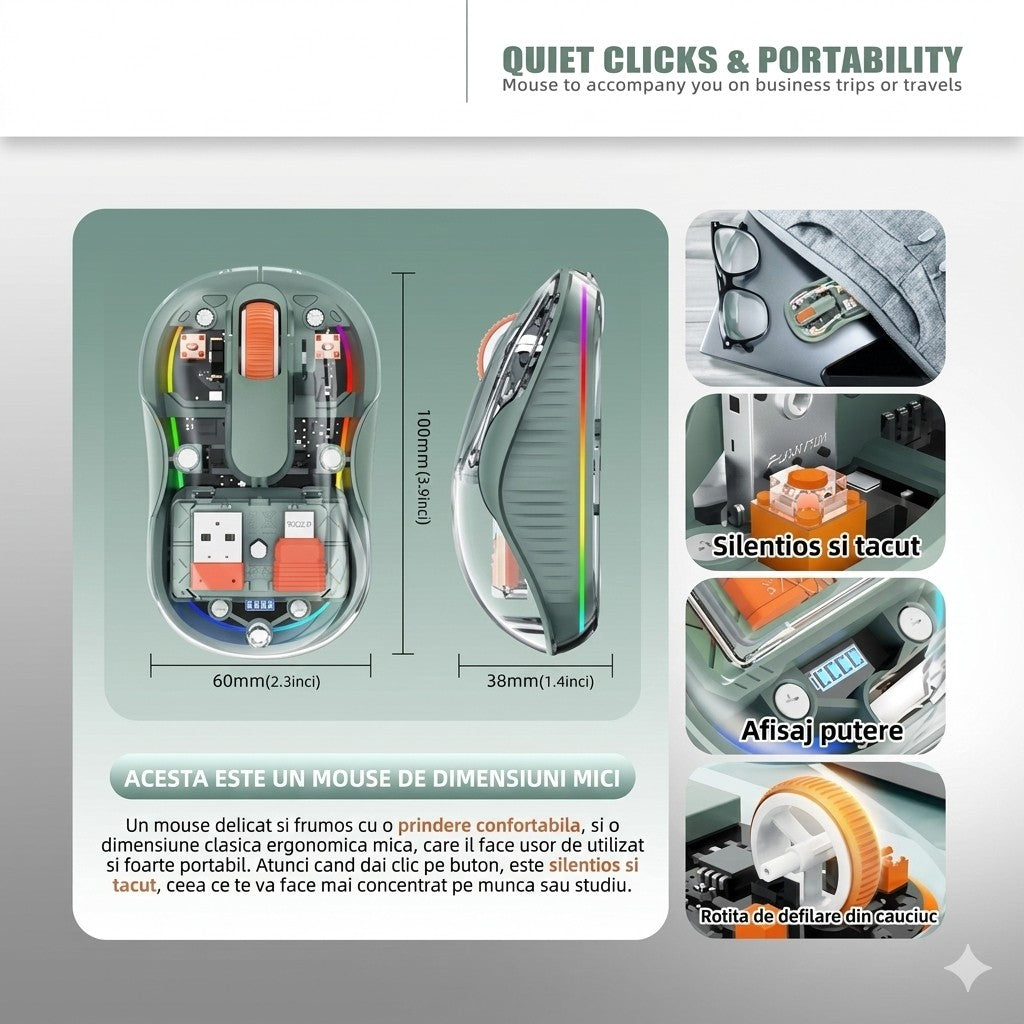 QUIET CLICKS & PORTABILITY
Mouse to accompany you on business trips or travels

100mm(3.9inci)

60mm(2.3inci)

38mm(1.4inci)

ACESTA ESTE UN MOUSE DE DIMENSIUNI MICI

Un mouse delicat si frumos cu o prindere confortabila, si o dimensiune clasica ergonomica mica, care il face usor de utilizat si foarte portabil. Atunci cand dai clic pe buton, este silentios si tacut, ceea ce te va face mai concentrat pe munca sau studiu.

Silentios si tacut

Afisaj putere

Rotita de defilare din cauciuc